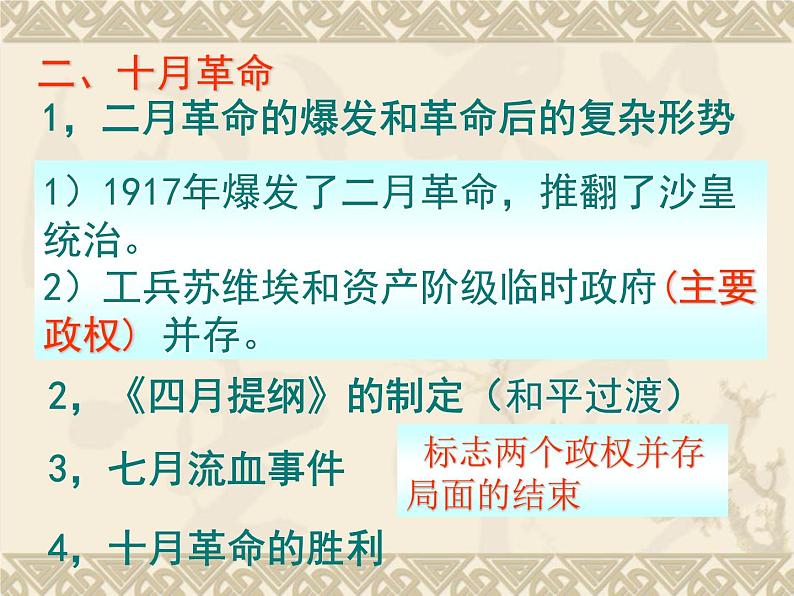 二、十月革命

1，二月革命的爆发和革命后的复杂形势

1）1917年爆发了二月革命，推翻了沙皇统治。
2）工兵苏维埃和资产阶级临时政府（主要政权）并存。

2，《四月提纲》的制定（和平过渡）

3，七月流血事件

标志两个政权并存局面的结束

4，十月革命的胜利